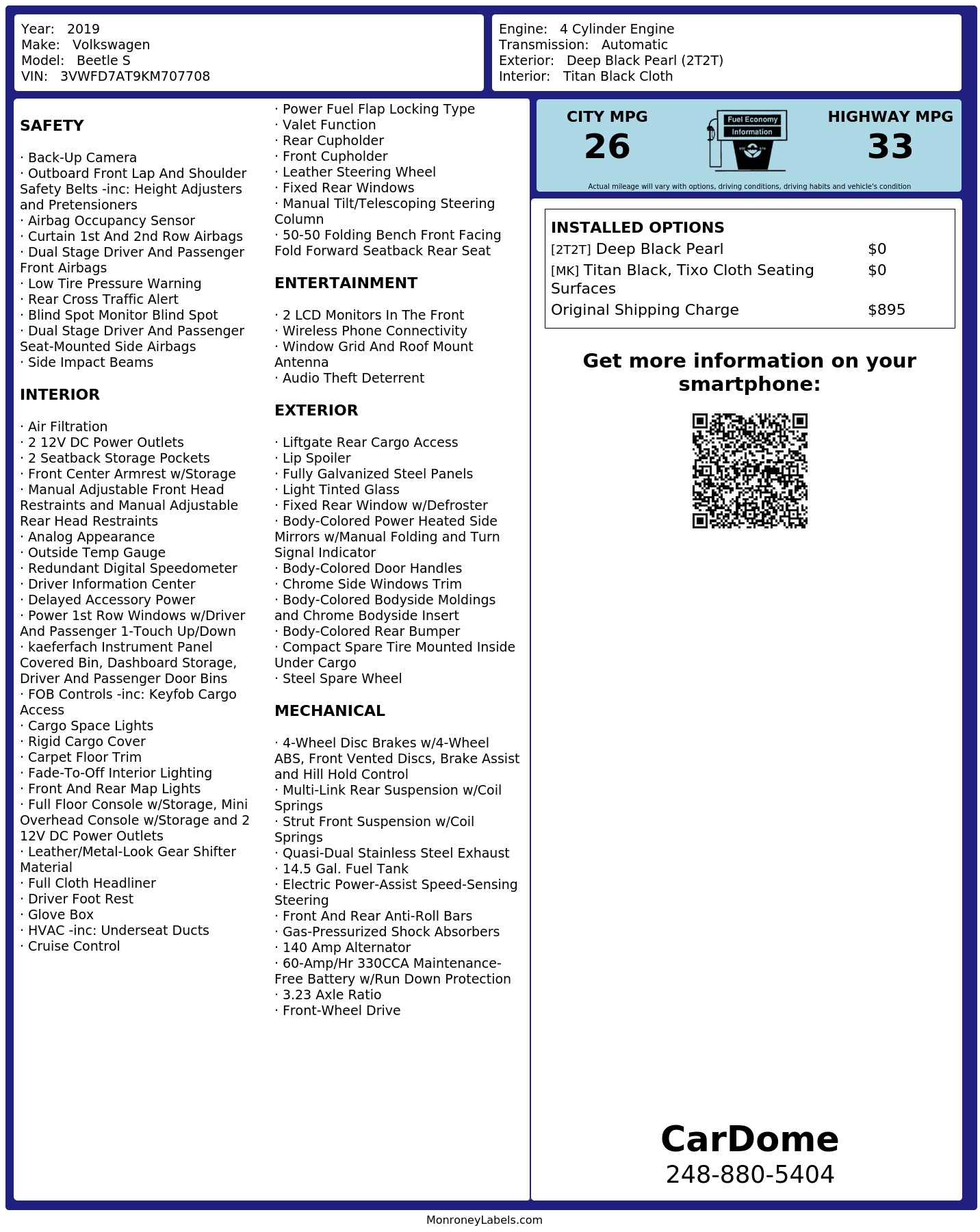 Year: 2019
Make: Volkswagen
Model: Beetle S
VIN: 3VWFD7AT9KM707708

Engine: 4 Cylinder Engine
Transmission: Automatic
Exterior: Deep Black Pearl (2T2T)
Interior: Titan Black Cloth

SAFETY

· Back-Up Camera
· Outboard Front Lap And Shoulder Safety Belts -inc: Height Adjusters and Pretensioners
· Airbag Occupancy Sensor
· Curtain 1st And 2nd Row Airbags
· Dual Stage Driver And Passenger Front Airbags
· Low Tire Pressure Warning
· Rear Cross Traffic Alert
· Blind Spot Monitor Blind Spot
· Dual Stage Driver And Passenger Seat-Mounted Side Airbags
· Side Impact Beams

INTERIOR

· Air Filtration
· 2 12V DC Power Outlets
· 2 Seatback Storage Pockets
· Front Center Armrest w/Storage
· Manual Adjustable Front Head Restraints and Manual Adjustable Rear Head Restraints
· Analog Appearance
· Outside Temp Gauge
· Redundant Digital Speedometer
· Driver Information Center
· Delayed Accessory Power
· Power 1st Row Windows w/Driver And Passenger 1-Touch Up/Down
· kaeferfach Instrument Panel Covered Bin, Dashboard Storage, Driver And Passenger Door Bins
· FOB Controls -inc: Keyfob Cargo Access
· Cargo Space Lights
· Rigid Cargo Cover
· Carpet Floor Trim
· Fade-To-Off Interior Lighting
· Front And Rear Map Lights
· Full Floor Console w/Storage, Mini Overhead Console w/Storage and 2 12V DC Power Outlets
· Leather/Metal-Look Gear Shifter Material
· Full Cloth Headliner
· Driver Foot Rest
· Glove Box
· HVAC -inc: Underseat Ducts
· Cruise Control

· Power Fuel Flap Locking Type
· Valet Function
· Rear Cupholder
· Front Cupholder
· Leather Steering Wheel
· Fixed Rear Windows
· Manual Tilt/Telescoping Steering Column
· 50-50 Folding Bench Front Facing Fold Forward Seatback Rear Seat

ENTERTAINMENT

· 2 LCD Monitors In The Front
· Wireless Phone Connectivity
· Window Grid And Roof Mount Antenna
· Audio Theft Deterrent

EXTERIOR

· Liftgate Rear Cargo Access
· Lip Spoiler
· Fully Galvanized Steel Panels
· Light Tinted Glass
· Fixed Rear Window w/Defroster
· Body-Colored Power Heated Side Mirrors w/Manual Folding and Turn Signal Indicator
· Body-Colored Door Handles
· Chrome Side Windows Trim
· Body-Colored Bodyside Moldings and Chrome Bodyside Insert
· Body-Colored Rear Bumper
· Compact Spare Tire Mounted Inside Under Cargo
· Steel Spare Wheel

MECHANICAL

· 4-Wheel Disc Brakes w/4-Wheel ABS, Front Vented Discs, Brake Assist and Hill Hold Control
· Multi-Link Rear Suspension w/Coil Springs
· Strut Front Suspension w/Coil Springs
· Quasi-Dual Stainless Steel Exhaust
· 14.5 Gal. Fuel Tank
· Electric Power-Assist Speed-Sensing Steering
· Front And Rear Anti-Roll Bars
· Gas-Pressurized Shock Absorbers
· 140 Amp Alternator
· 60-Amp/Hr 330CCA Maintenance-Free Battery w/Run Down Protection
· 3.23 Axle Ratio
· Front-Wheel Drive

CITY MPG
26
Fuel Economy
Information
HIGHWAY MPG
33
Actual mileage will vary with options, driving conditions, driving habits and vehicle's condition

INSTALLED OPTIONS
| | |
|---|---|
| [2T2T] Deep Black Pearl | $0 |
| [MK] Titan Black, Tixo Cloth Seating Surfaces | $0 |
| Original Shipping Charge | $895 |

Get more information on your smartphone:

CarDome
248-880-5404

MonroneyLabels.com